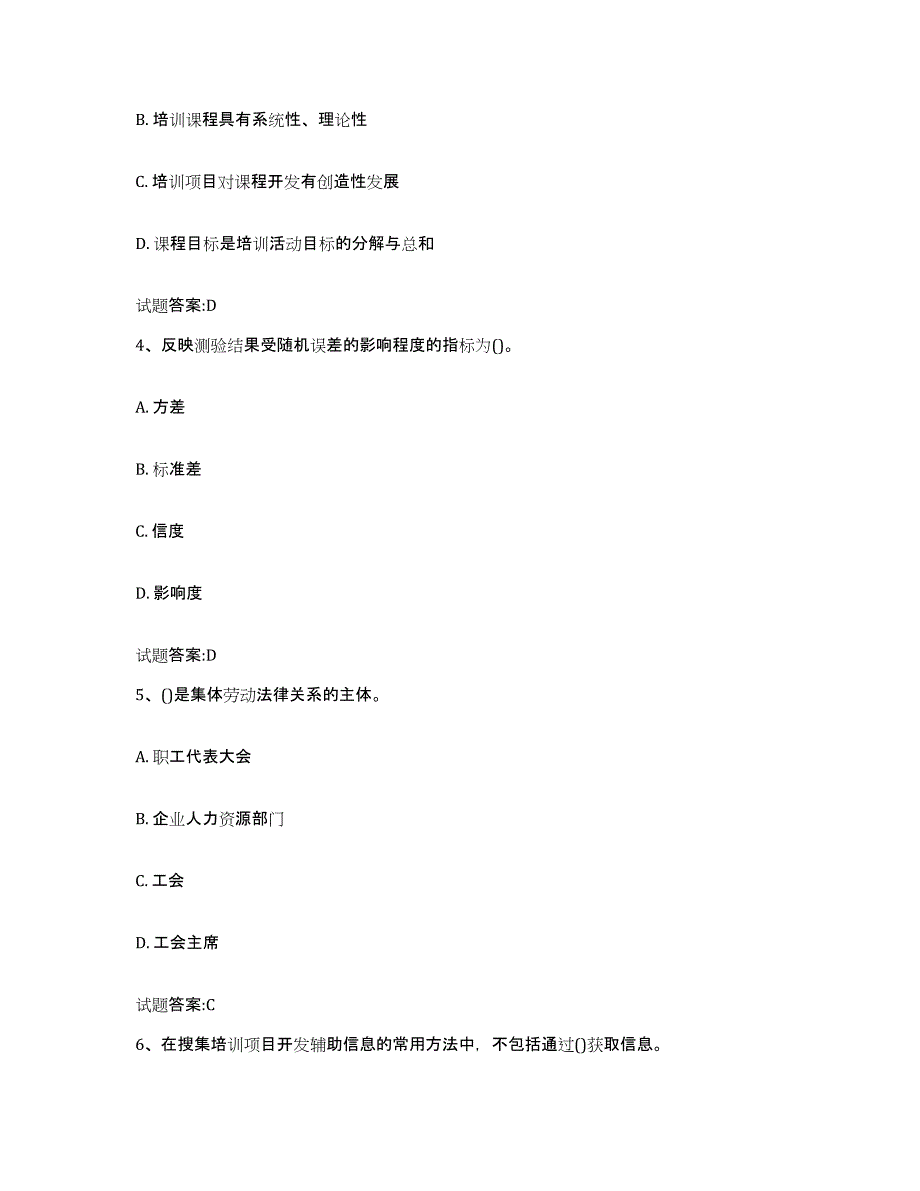 B. 培训课程具有系统性、理论性

C. 培训项目对课程开发有创造性发展

D. 课程目标是培训活动目标的分解与总和

试题答案:D

4、反映测验结果受随机误差的影响程度的指标为()。

A. 方差

B. 标准差

C. 信度

D. 影响度

试题答案:D

5、()是集体劳动法律关系的主体。

A. 职工代表大会

B. 企业人力资源部门

C. 工会

D. 工会主席

试题答案:C

6、在搜集培训项目开发辅助信息的常用方法中，不包括通过()获取信息。